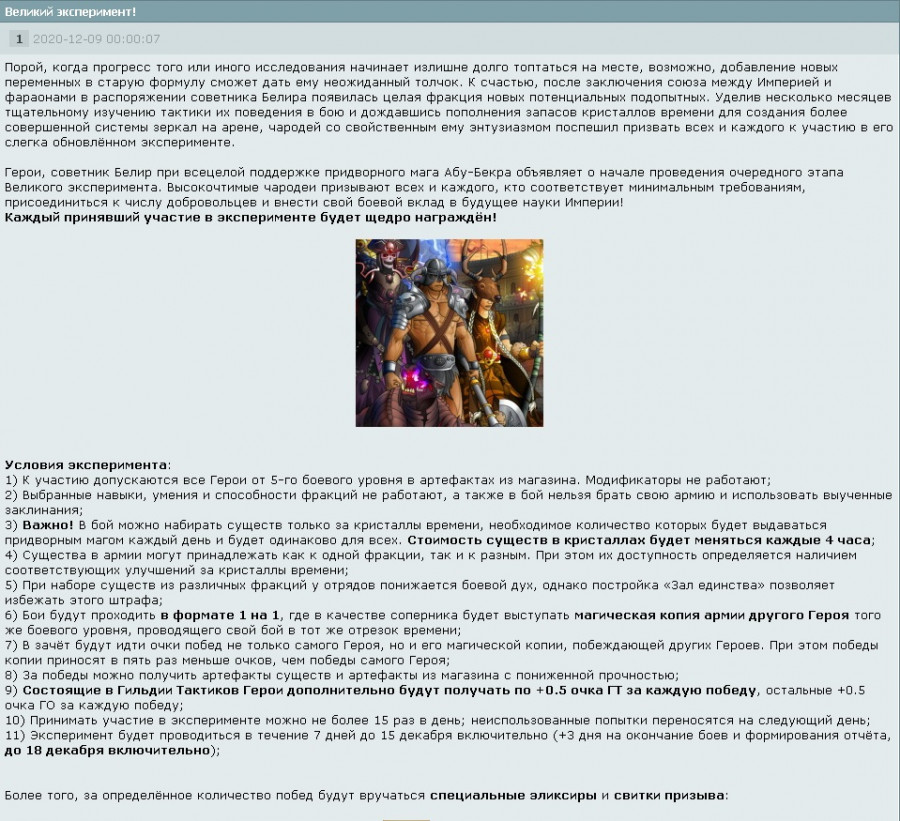 Великий эксперимент!

1 2020-12-09 00:00:07

Порой, когда прогресс того или иного исследования начинает излишне долго топтаться на месте, возможно, добавление новых переменных в старую формулу сможет дать ему неожиданный толчок. К счастью, после заключения союза между Империей и фараонами в распоряжении советника Белира появилась целая фракция новых потенциальных подопытных. Уделив несколько месяцев тщательному изучению тактики их поведения в бою и дождавшись пополнения запасов кристаллов времени для создания более совершенной системы зеркал на арене, чародей со свойственным ему энтузиазмом поспешил призвать всех и каждого к участию в его слегка обновлённом эксперименте.

Герои, советник Белир при всецелой поддержке придворного мага Абу-Бекра объявляет о начале проведения очередного этапа Великого эксперимента. Высокочтимые чародеи призывают всех и каждого, кто соответствует минимальным требованиям, присоединиться к числу добровольцев и внести свой боевой вклад в будущее науки Империи!
Каждый принявший участие в эксперименте будет щедро награждён!

Условия эксперимента:
1) К участию допускаются все Герои от 5-го боевого уровня в артефактах из магазина. Модификаторы не работают;
2) Выбранные навыки, умения и способности фракций не работают, а также в бой нельзя брать свою армию и использовать выученные заклинания;
3) Важно! В бой можно набирать существ только за кристаллы времени, необходимое количество которых будет выдаваться придворным магом каждый день и будет одинаково для всех. Стоимость существ в кристаллах будет меняться каждые 4 часа;
4) Существа в армии могут принадлежать как к одной фракции, так и к разным. При этом их доступность определяется наличием соответствующих улучшений за кристаллы времени;
5) При наборе существ из различных фракций у отрядов понижается боевой дух, однако постройка «Зал единства» позволяет избежать этого штрафа;
6) Бои будут проходить в формате 1 на 1, где в качестве соперника будет выступать магическая копия армии другого Героя того же боевого уровня, проводящего свой бой в тот же отрезок времени;
7) В зачёт будут идти очки побед не только самого Героя, но и его магической копии, побеждающей других Героев. При этом победы копии приносят в пять раз меньше очков, чем победы самого Героя;
8) За победы можно получить артефакты существ и артефакты из магазина с пониженной прочностью;
9) Состоящие в Гильдии Тактиков Герои дополнительно будут получать по +0.5 очка ГТ за каждую победу, остальные +0.5 очка ГО за каждую победу;
10) Принимать участие в эксперименте можно не более 15 раз в день; неиспользованные попытки переносятся на следующий день;
11) Эксперимент будет проводиться в течение 7 дней до 15 декабря включительно (+3 дня на окончание боев и формирования отчёта, до 18 декабря включительно);

Более того, за определённое количество побед будут вручаться специальные эликсиры и свитки призыва: